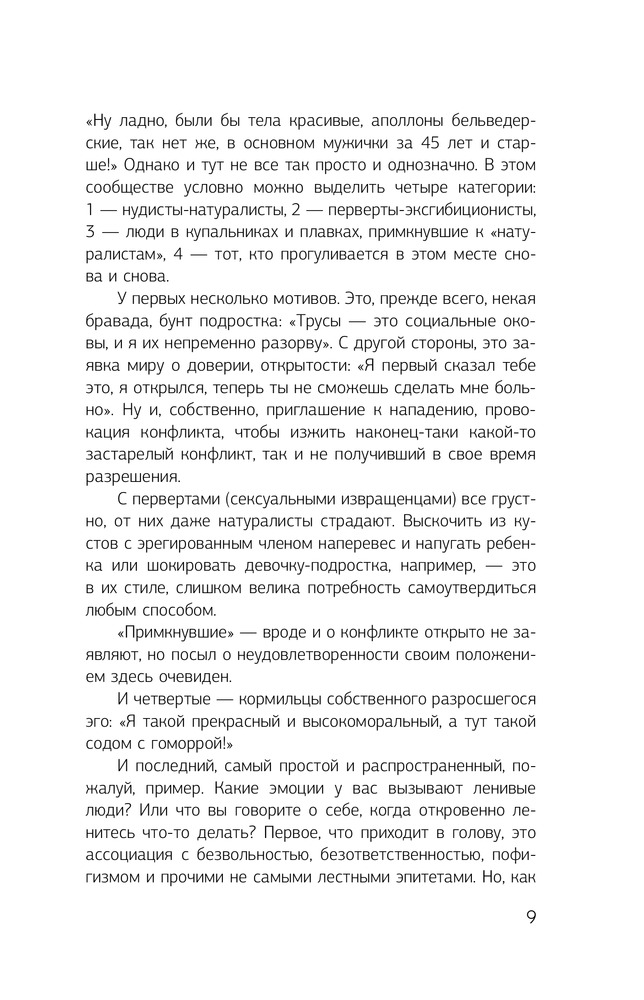 «Ну ладно, были бы тела красивые, аполлоны бельведерские, так нет же, в основном мужички за 45 лет и старше!» Однако и тут не все так просто и однозначно. В этом сообществе условно можно выделить четыре категории: 1 — нудисты-натуралисты, 2 — перверты-эксгибиционисты, 3 — люди в купальниках и плавках, примкнувшие к «натуралистам», 4 — тот, кто прогуливается в этом месте снова и снова.

У первых несколько мотивов. Это, прежде всего, некая бравада, бунт подростка: «Трусы — это социальные оковы, и я их непременно разорву». С другой стороны, это заявка миру о доверии, открытости: «Я первый сказал тебе это, я открылся, теперь ты не сможешь сделать мне больно». Ну и, собственно, приглашение к нападению, провокация конфликта, чтобы изжить наконец-таки какой-то застарелый конфликт, так и не получивший в свое время разрешения.

С первертами (сексуальными извращенцами) все грустно, от них даже натуралисты страдают. Выскочить из кустов с эрегированным членом наперевес и напугать ребенка или шокировать девочку-подростка, например, — это в их стиле, слишком велика потребность самоутвердиться любым способом.

«Примкнувшие» — вроде и о конфликте открыто не заявляют, но посыл о неудовлетворенности своим положением здесь очевиден.

И четвертые — кормильцы собственного разросшегося эго: «Я такой прекрасный и высокоморальный, а тут такой содом с гоморрой!»

И последний, самый простой и распространенный, пожалуй, пример. Какие эмоции у вас вызывают ленивые люди? Или что вы говорите о себе, когда откровенно ленитесь что-то делать? Первое, что приходит в голову, это ассоциация с безвольностью, безответственностью, пофигизмом и прочими не самыми лестными эпитетами. Но, как

9